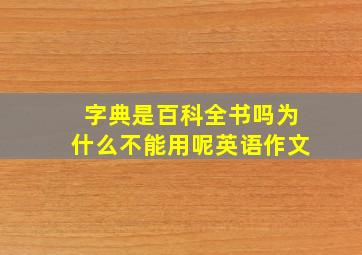 字典是百科全书吗为什么不能用呢英语作文